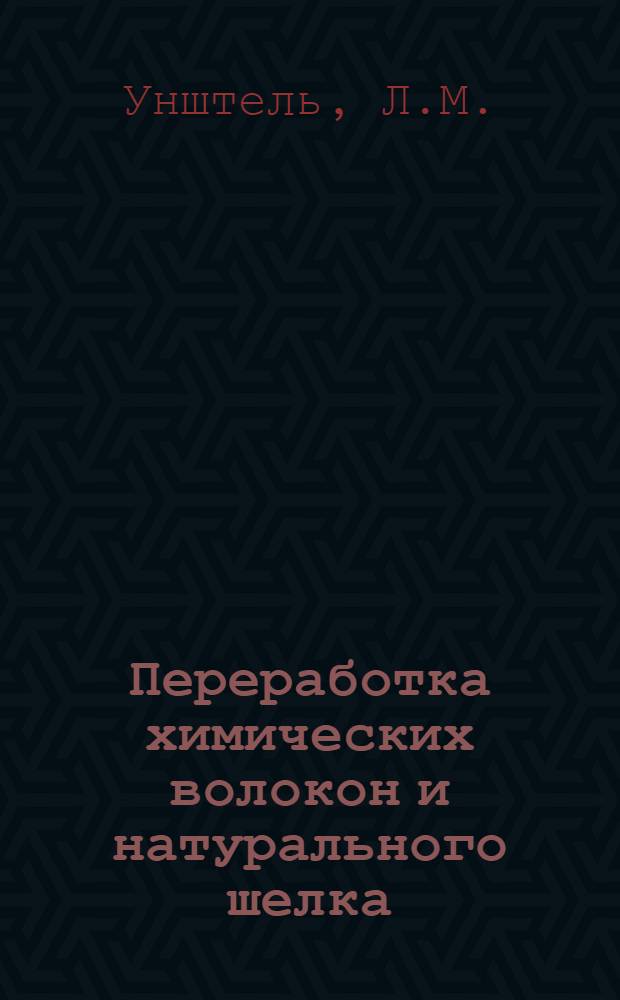 Унштель, Л.М.

Переработка химических волокон и натурального шелка